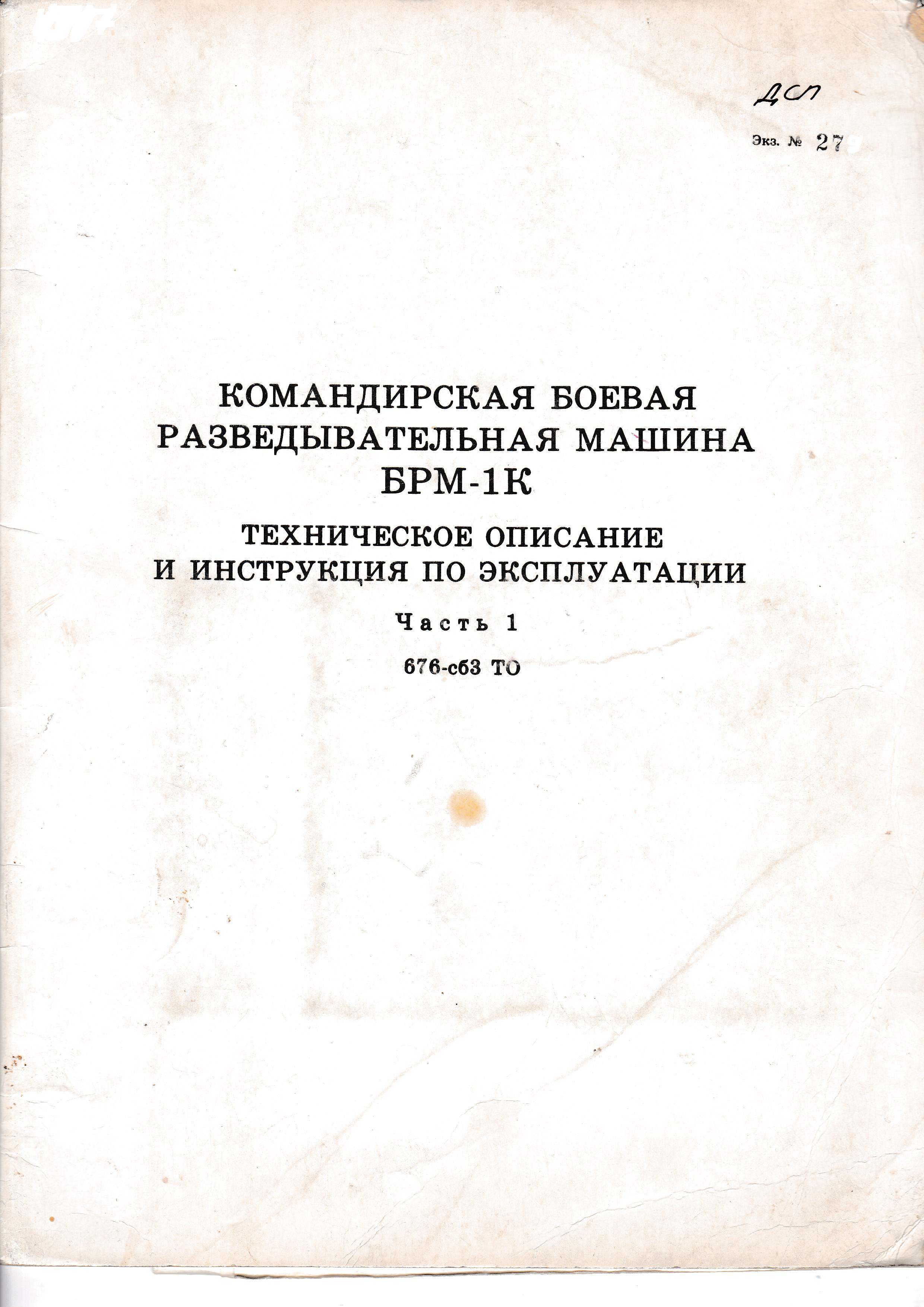 ДСП

Экз. № 27

КОМАНДИРСКАЯ БОЕВАЯ РАЗВЕДЫВАТЕЛЬНАЯ МАШИНА БРМ-1К

ТЕХНИЧЕСКОЕ ОПИСАНИЕ И ИНСТРУКЦИЯ ПО ЭКСПЛУАТАЦИИ

Часть 1

676-сб3 ТО